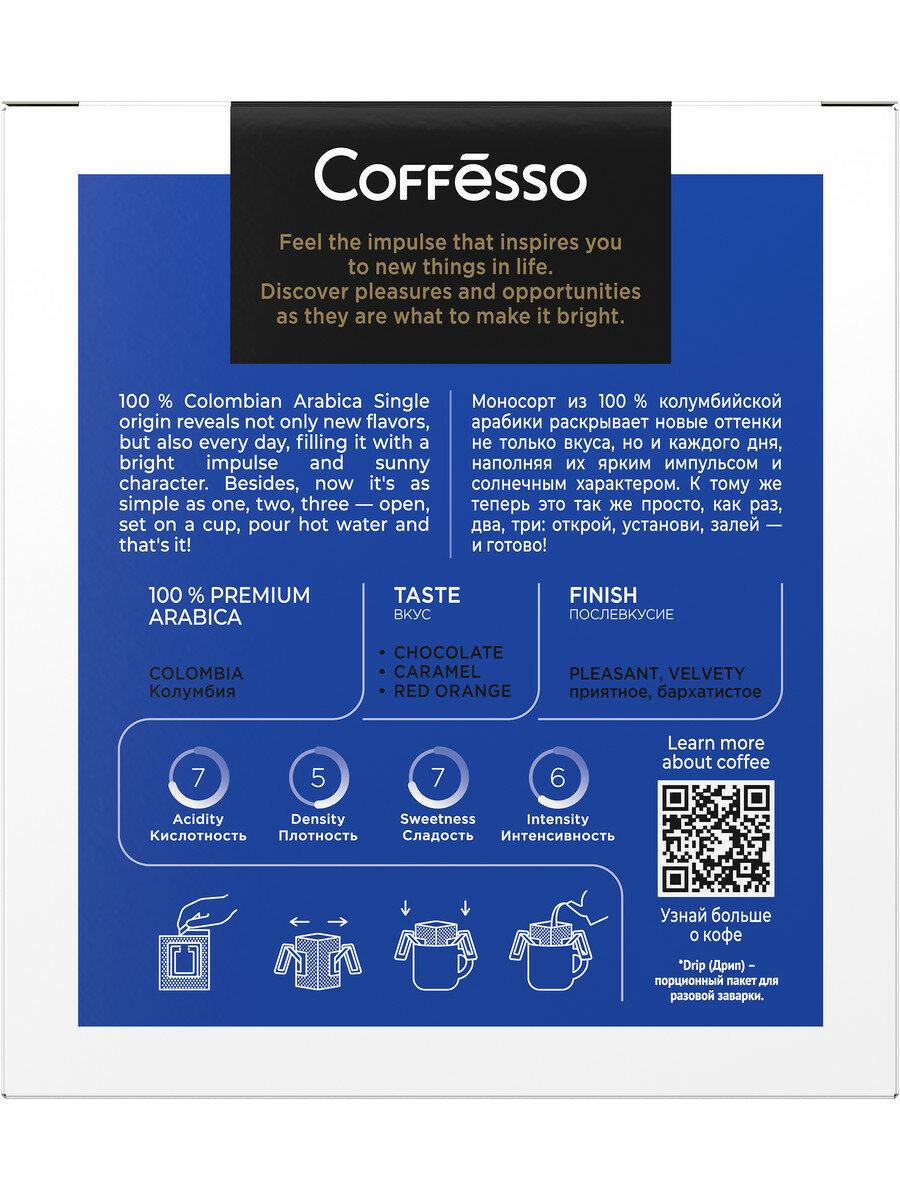 Coffēsso

Feel the impulse that inspires you to new things in life.
Discover pleasures and opportunities as they are what to make it bright.

100 % Colombian Arabica Single origin reveals not only new flavors, but also every day, filling it with a bright impulse and sunny character. Besides, now it's as simple as one, two, three — open, set on a cup, pour hot water and that's it!

Моносорт из 100 % колумбийской арабики раскрывает новые оттенки не только вкуса, но и каждого дня, наполняя их ярким импульсом и солнечным характером. К тому же теперь это так же просто, как раз, два, три: открой, установи, залей — и готово!

100 % PREMIUM ARABICA

COLOMBIA
Колумбия

TASTE
ВКУС

• CHOCOLATE
• CARAMEL
• RED ORANGE

FINISH
ПОСЛЕВКУСИЕ

PLEASANT, VELVETY
приятное, бархатистое

7
Acidity
Кислотность

5
Density
Плотность

7
Sweetness
Сладость

6
Intensity
Интенсивность

Learn more about coffee

Узнай больше о кофе

*Drip (Дрип) – порционный пакет для разовой заварки.